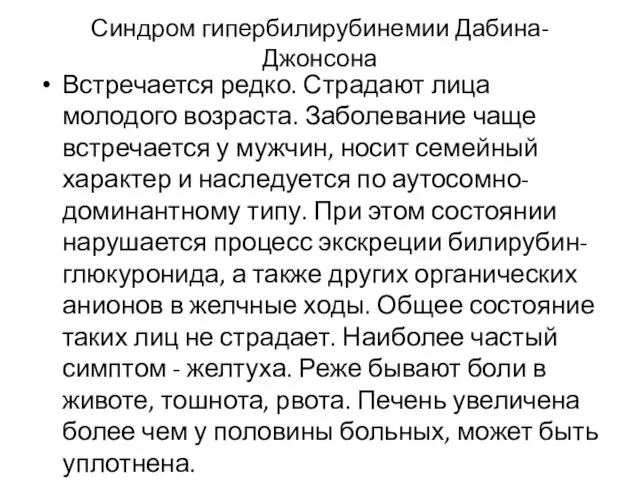 Синдром гипербилирубинемии Дабина-Джонсона

• Встречается редко. Страдают лица молодого возраста. Заболевание чаще встречается у мужчин, носит семейный характер и наследуется по аутосомно-доминантному типу. При этом состоянии нарушается процесс экскреции билирубин-глюкуронида, а также других органических анионов в желчные ходы. Общее состояние таких лиц не страдает. Наиболее частый симптом - желтуха. Реже бывают боли в животе, тошнота, рвота. Печень увеличена более чем у половины больных, может быть уплотнена.